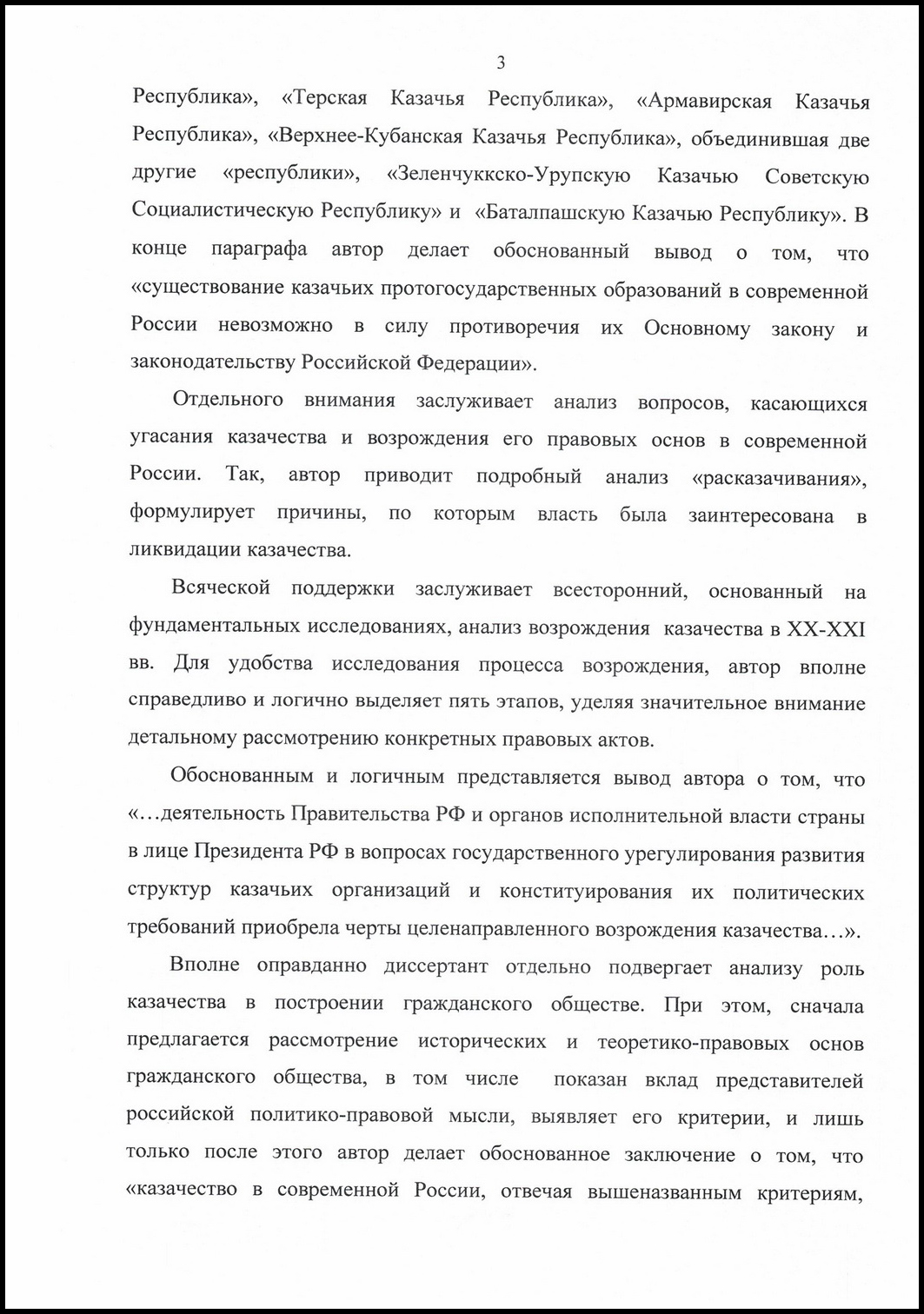 3

Республика», «Терская Казачья Республика», «Армавирская Казачья Республика», «Верхнее-Кубанская Казачья Республика», объединившая две другие «республики», «Зеленчуккско-Урупскую Казачью Советскую Социалистическую Республику» и «Баталпашскую Казачью Республику». В конце параграфа автор делает обоснованный вывод о том, что «существование казачьих протогосударственных образований в современной России невозможно в силу противоречия их Основному закону и законодательству Российской Федерации».

Отдельного внимания заслуживает анализ вопросов, касающихся угасания казачества и возрождения его правовых основ в современной России. Так, автор приводит подробный анализ «расказачивания», формулирует причины, по которым власть была заинтересована в ликвидации казачества.

Всяческой поддержки заслуживает всесторонний, основанный на фундаментальных исследованиях, анализ возрождения казачества в XX-XXI вв. Для удобства исследования процесса возрождения, автор вполне справедливо и логично выделяет пять этапов, уделяя значительное внимание детальному рассмотрению конкретных правовых актов.

Обоснованным и логичным представляется вывод автора о том, что «…деятельность Правительства РФ и органов исполнительной власти страны в лице Президента РФ в вопросах государственного урегулирования развития структур казачьих организаций и конституирования их политических требований приобрела черты целенаправленного возрождения казачества…».

Вполне оправданно диссертант отдельно подвергает анализу роль казачества в построении гражданского обществе. При этом, сначала предлагается рассмотрение исторических и теоретико-правовых основ гражданского общества, в том числе показан вклад представителей российской политико-правовой мысли, выявляет его критерии, и лишь только после этого автор делает обоснованное заключение о том, что «казачество в современной России, отвечая вышеназванным критериям,